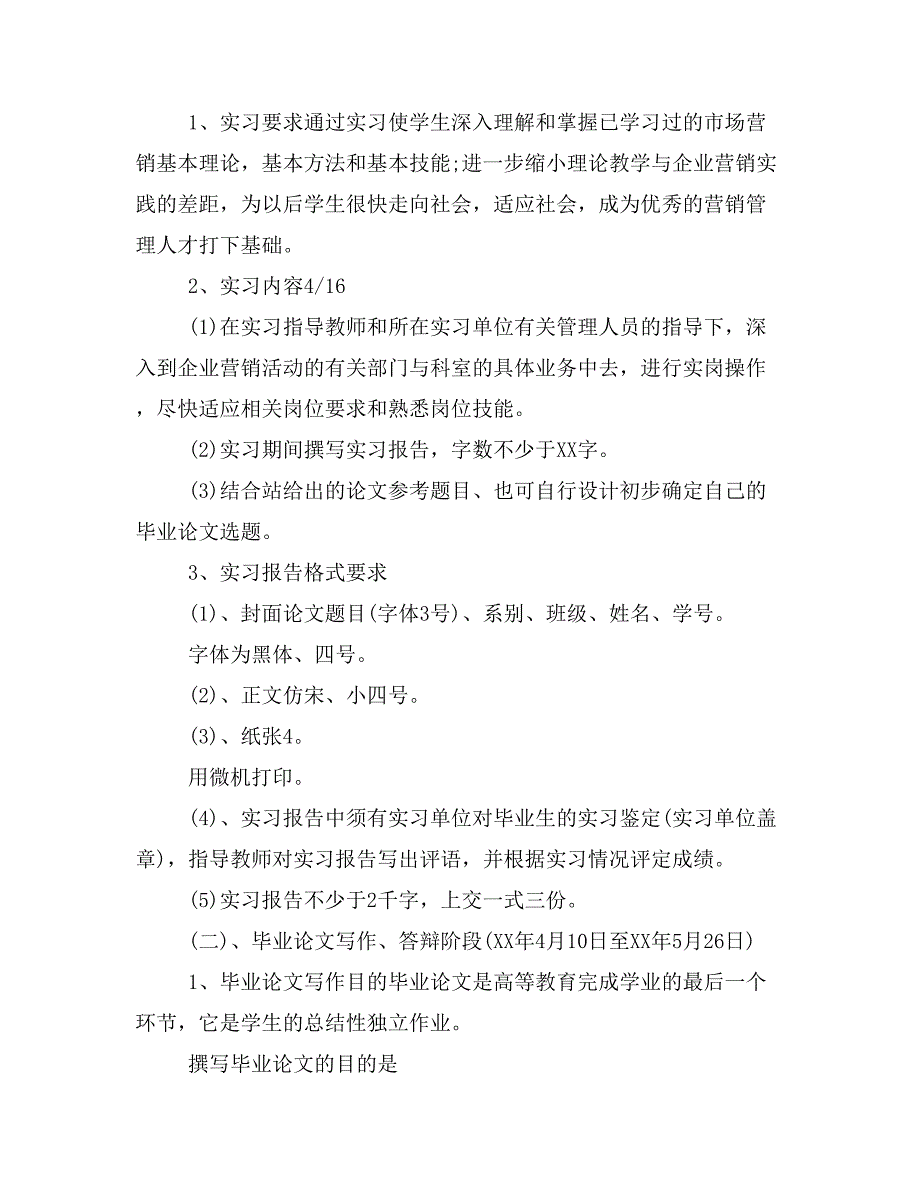 1、实习要求通过实习使学生深入理解和掌握已学习过的市场营销基本理论，基本方法和基本技能;进一步缩小理论教学与企业营销实践的差距，为以后学生很快走向社会，适应社会，成为优秀的营销管理人才打下基础。

2、实习内容4/16

(1)在实习指导教师和所在实习单位有关管理人员的指导下，深入到企业营销活动的有关部门与科室的具体业务中去，进行实岗操作，尽快适应相关岗位要求和熟悉岗位技能。

(2)实习期间撰写实习报告，字数不少于XX字。

(3)结合站给出的论文参考题目、也可自行设计初步确定自己的毕业论文选题。

3、实习报告格式要求

(1)、封面论文题目(字体3号)、系别、班级、姓名、学号。

字体为黑体、四号。

(2)、正文仿宋、小四号。

(3)、纸张4。

用微机打印。

(4)、实习报告中须有实习单位对毕业生的实习鉴定(实习单位盖章)，指导教师对实习报告写出评语，并根据实习情况评定成绩。

(5)实习报告不少于2千字，上交一式三份。

(二)、毕业论文写作、答辩阶段(XX年4月10日至XX年5月26日)

1、毕业论文写作目的毕业论文是高等教育完成学业的最后一个环节，它是学生的总结性独立作业。

撰写毕业论文的目的是